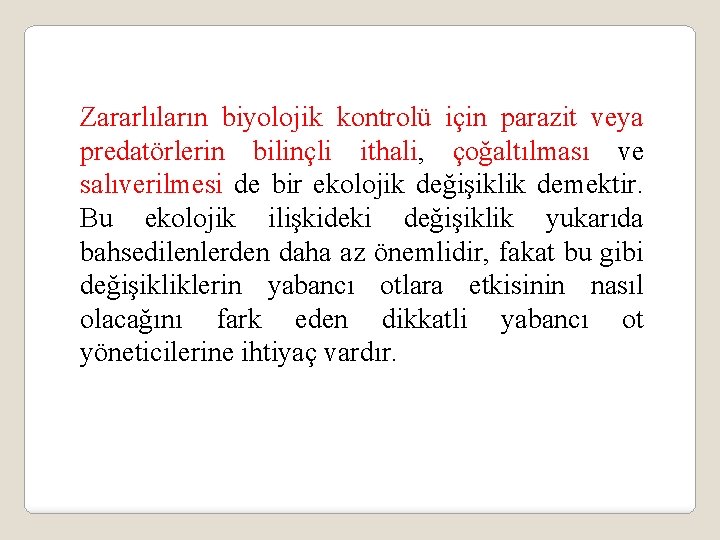 Zararlıların biyolojik kontrolü için parazit veya predatörlerin bilinçli ithali, çoğaltılması ve salıverilmesi de bir ekolojik değişiklik demektir. Bu ekolojik ilişkideki değişiklik yukarıda bahsedilenlerden daha az önemlidir, fakat bu gibi değişikliklerin yabancı otlara etkisinin nasıl olacağını fark eden dikkatli yabancı ot yöneticilerine ihtiyaç vardır.